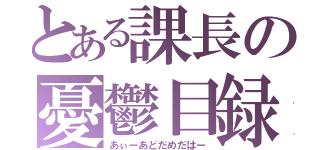 とある課長の憂鬱目録

あぃーあどだめだはー